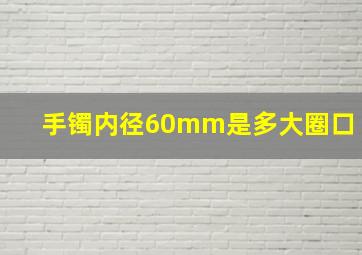 手镯内径60mm是多大圈口